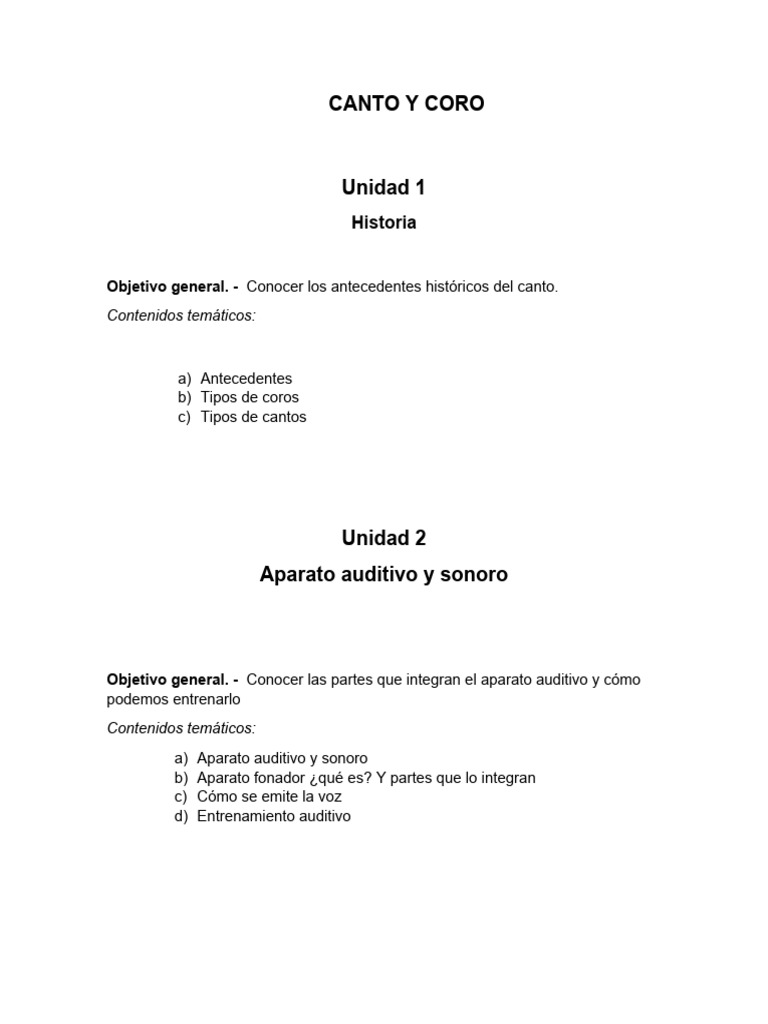 CANTO Y CORO

Unidad 1

Historia

Objetivo general. - Conocer los antecedentes históricos del canto.

Contenidos temáticos:

a) Antecedentes
b) Tipos de coros
c) Tipos de cantos

Unidad 2

Aparato auditivo y sonoro

Objetivo general. - Conocer las partes que integran el aparato auditivo y cómo podemos entrenarlo

Contenidos temáticos:

a) Aparato auditivo y sonoro
b) Aparato fonador ¿qué es? Y partes que lo integran
c) Cómo se emite la voz
d) Entrenamiento auditivo